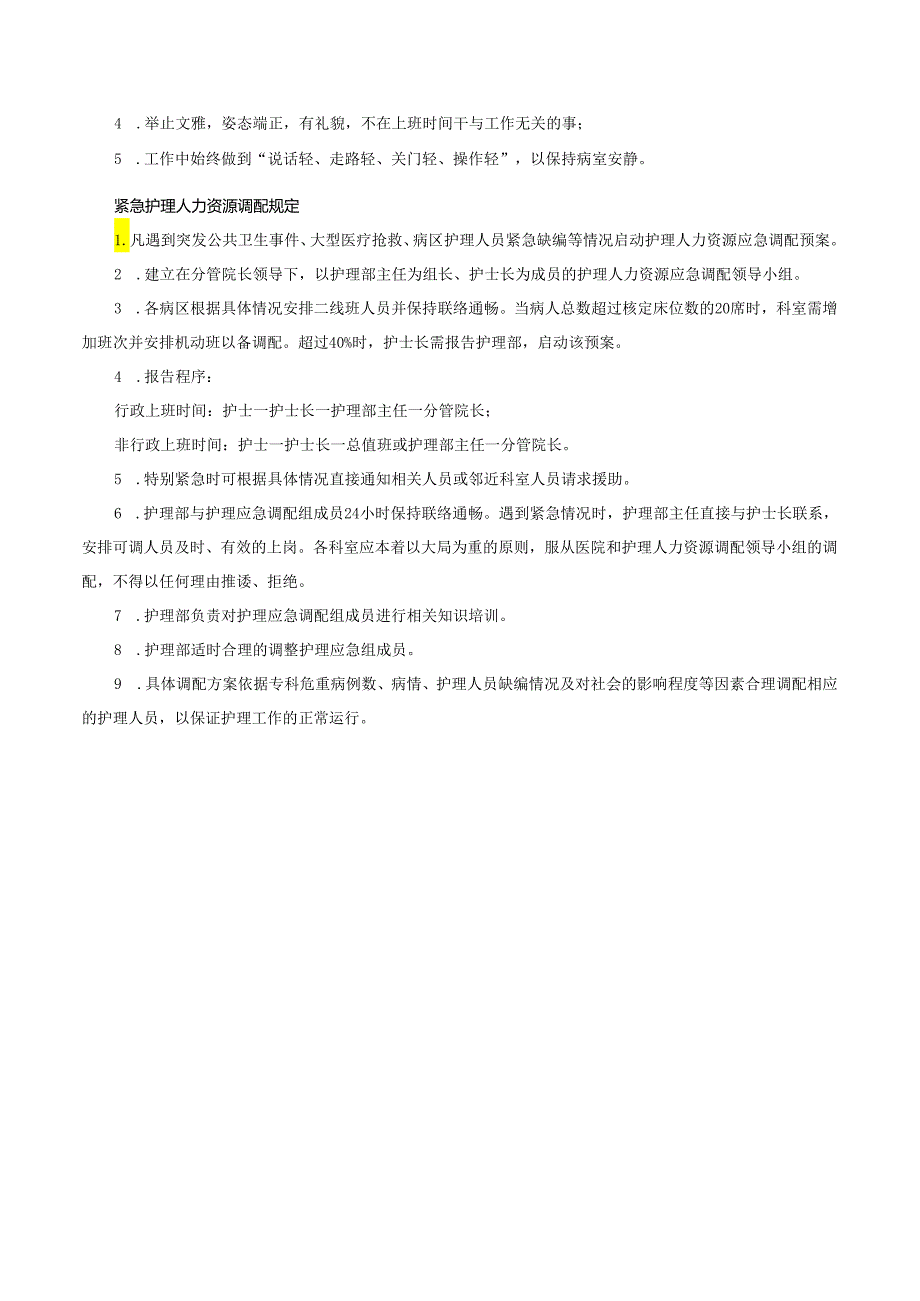 4 .举止文雅，姿态端正，有礼貌，不在上班时间干与工作无关的事；

5 .工作中始终做到“说话轻、走路轻、关门轻、操作轻”，以保持病室安静。

紧急护理人力资源调配规定

1.凡遇到突发公共卫生事件、大型医疗抢救、病区护理人员紧急缺编等情况启动护理人力资源应急调配预案。

2 .建立在分管院长领导下，以护理部主任为组长、护士长为成员的护理人力资源应急调配领导小组。

3 .各病区根据具体情况安排二线班人员并保持联络通畅。当病人总数超过核定床位数的20席时，科室需增加班次并安排机动班以备调配。超过40%时，护士长需报告护理部，启动该预案。

4 .报告程序：

行政上班时间：护士一护士长一护理部主任一分管院长；

非行政上班时间：护士一护士长一总值班或护理部主任一分管院长。

5 .特别紧急时可根据具体情况直接通知相关人员或邻近科室人员请求援助。

6 .护理部与护理应急调配组成员24小时保持联络通畅。遇到紧急情况时，护理部主任直接与护士长联系，安排可调人员及时、有效的上岗。各科室应本着以大局为重的原则，服从医院和护理人力资源调配领导小组的调配，不得以任何理由推诿、拒绝。

7 .护理部负责对护理应急调配组成员进行相关知识培训。

8 .护理部适时合理的调整护理应急组成员。

9 .具体调配方案依据专科危重病例数、病情、护理人员缺编情况及对社会的影响程度等因素合理调配相应的护理人员，以保证护理工作的正常运行。